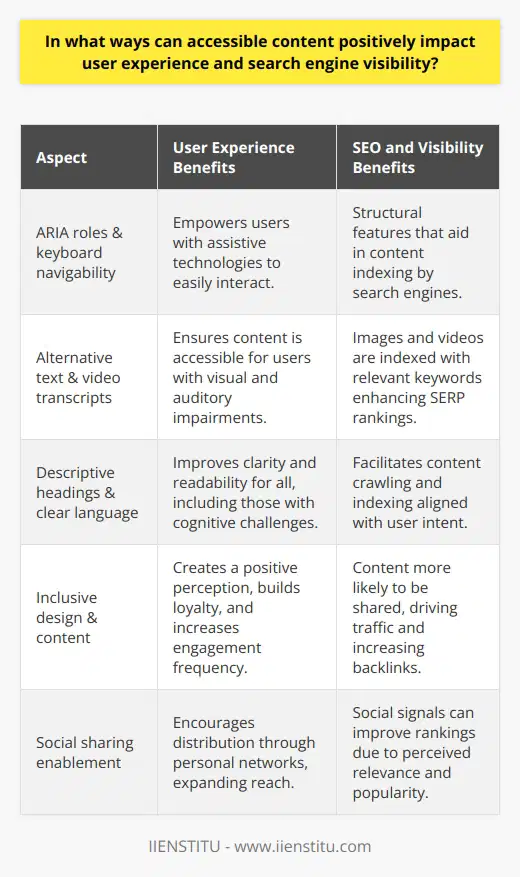 In what ways can accessible content positively impact user experience and search engine visibility?

| Aspect | User Experience Benefits | SEO and Visibility Benefits |
|---|---|---|
| ARIA roles & keyboard navigability | Empowers users with assistive technologies to easily interact. | Structural features that aid in content indexing by search engines. |
| Alternative text & video transcripts | Ensures content is accessible for users with visual and auditory impairments. | Images and videos are indexed with relevant keywords enhancing SERP rankings. |
| Descriptive headings & clear language | Improves clarity and readability for all, including those with cognitive challenges. | Facilitates content crawling and indexing aligned with user intent. |
| Inclusive design & content | Creates a positive perception, builds loyalty, and increases engagement frequency. | Content more likely to be shared, driving traffic and increasing backlinks. |
| Social sharing enablement | Encourages distribution through personal networks, expanding reach. | Social signals can improve rankings due to perceived relevance and popularity. |

IIENSTITU - www.iienstitu.com